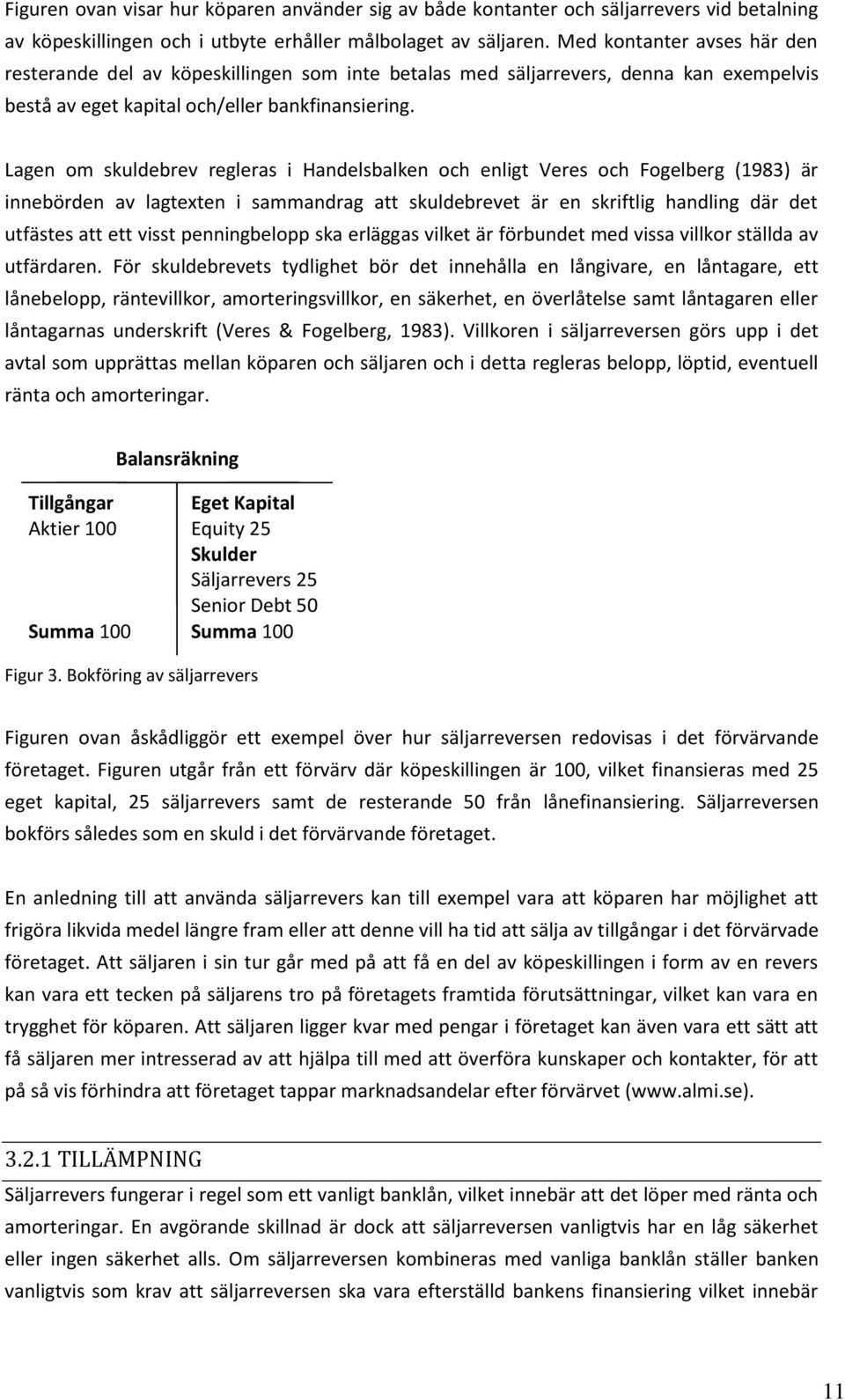 Figuren ovan visar hur köparen använder sig av både kontanter och säljarrevers vid betalning av köpeskillingen och i utbyte erhåller målbolaget av säljaren. Med kontanter avses här den resterande del av köpeskillingen som inte betalas med säljarrevers, denna kan exempelvis bestå av eget kapital och/eller bankfinansiering.

Lagen om skuldebrev regleras i Handelsbalken och enligt Veres och Fogelberg (1983) är innebörden av lagtexten i sammandrag att skuldebrevet är en skriftlig handling där det utfästes att ett visst penningbelopp ska erläggas vilket är förbundet med vissa villkor ställda av utfärdaren. För skuldebrevets tydlighet bör det innehålla en långivare, en låntagare, ett lånebelopp, räntevillkor, amorteringsvillkor, en säkerhet, en överlåtelse samt låntagaren eller låntagarnas underskrift (Veres & Fogelberg, 1983). Villkoren i säljarreversen görs upp i det avtal som upprättas mellan köparen och säljaren och i detta regleras belopp, löptid, eventuell ränta och amorteringar.

Balansräkning

| Tillgångar | Eget Kapital |
|---|---|
| Aktier 100 | Equity 25 |
| | Skulder |
| | Säljarrevers 25 |
| | Senior Debt 50 |
| Summa 100 | Summa 100 |

Figur 3. Bokföring av säljarrevers

Figuren ovan åskådliggör ett exempel över hur säljarreversen redovisas i det förvärvande företaget. Figuren utgår från ett förvärv där köpeskillingen är 100, vilket finansieras med 25 eget kapital, 25 säljarrevers samt de resterande 50 från lånefinansiering. Säljarreversen bokförs således som en skuld i det förvärvande företaget.

En anledning till att använda säljarrevers kan till exempel vara att köparen har möjlighet att frigöra likvida medel längre fram eller att denne vill ha tid att sälja av tillgångar i det förvärvade företaget. Att säljaren i sin tur går med på att få en del av köpeskillingen i form av en revers kan vara ett tecken på säljarens tro på företagets framtida förutsättningar, vilket kan vara en trygghet för köparen. Att säljaren ligger kvar med pengar i företaget kan även vara ett sätt att få säljaren mer intresserad av att hjälpa till med att överföra kunskaper och kontakter, för att på så vis förhindra att företaget tappar marknadsandelar efter förvärvet (www.almi.se).

3.2.1 TILLÄMPNING

Säljarrevers fungerar i regel som ett vanligt banklån, vilket innebär att det löper med ränta och amorteringar. En avgörande skillnad är dock att säljarreversen vanligtvis har en låg säkerhet eller ingen säkerhet alls. Om säljarreversen kombineras med vanliga banklån ställer banken vanligtvis som krav att säljarreversen ska vara efterställd bankens finansiering vilket innebär

11